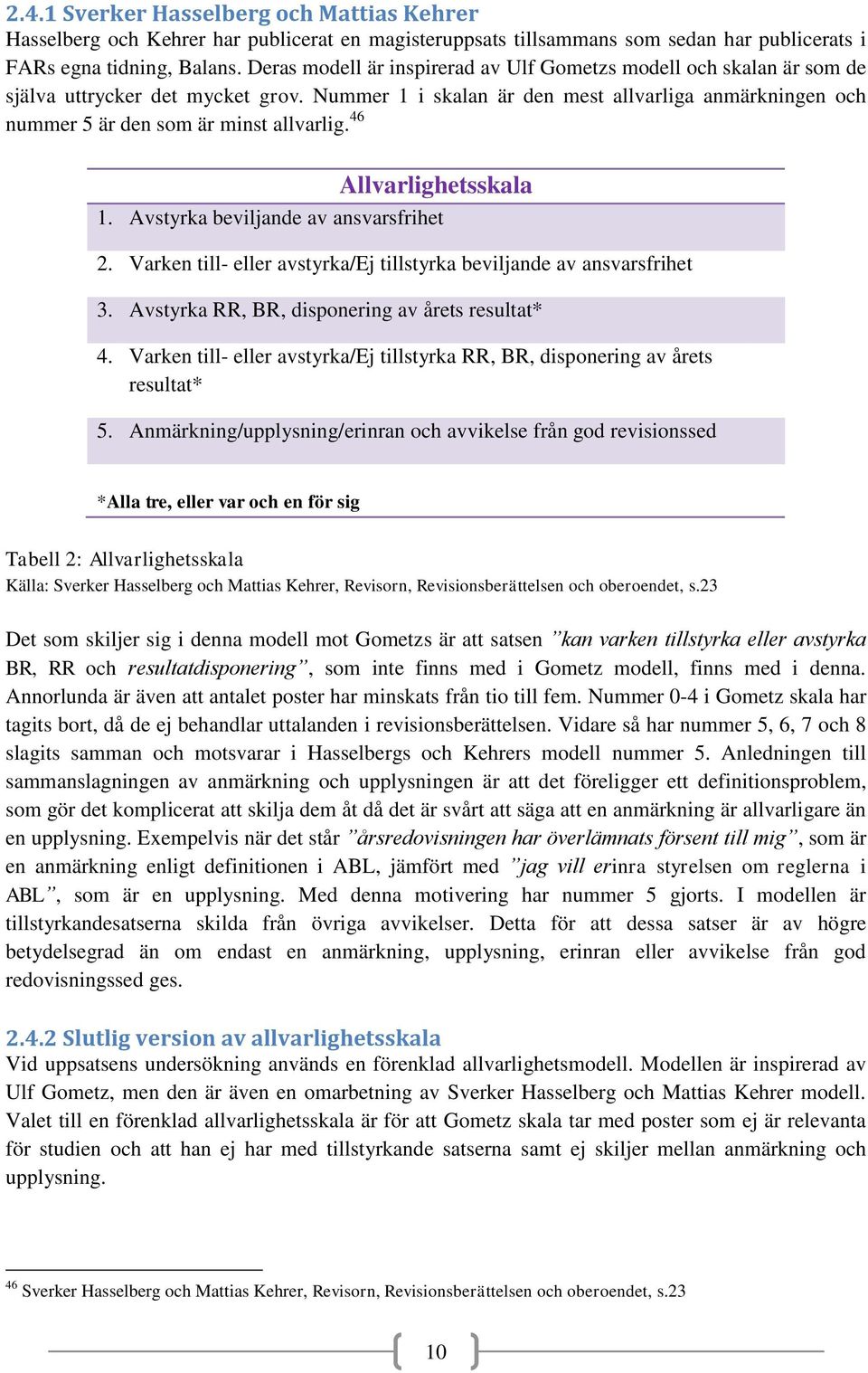 2.4.1 Sverker Hasselberg och Mattias Kehrer

Hasselberg och Kehrer har publicerat en magisteruppsats tillsammans som sedan har publicerats i FARs egna tidning, Balans. Deras modell är inspirerad av Ulf Gometzs modell och skalan är som de själva uttrycker det mycket grov. Nummer 1 i skalan är den mest allvarliga anmärkningen och nummer 5 är den som är minst allvarlig.$^{46}$

Allvarlighetsskala

1. Avstyrka beviljande av ansvarsfrihet
2. Varken till- eller avstyrka/Ej tillstyrka beviljande av ansvarsfrihet
3. Avstyrka RR, BR, disponering av årets resultat*
4. Varken till- eller avstyrka/Ej tillstyrka RR, BR, disponering av årets resultat*
5. Anmärkning/upplysning/erinran och avvikelse från god revisionssed

*Alla tre, eller var och en för sig

Tabell 2: Allvarlighetsskala
Källa: Sverker Hasselberg och Mattias Kehrer, Revisorn, Revisionsberättelsen och oberoendet, s.23

Det som skiljer sig i denna modell mot Gometzs är att satsen ”kan varken tillstyrka eller avstyrka BR, RR och resultatdisponering”, som inte finns med i Gometz modell, finns med i denna. Annorlunda är även att antalet poster har minskats från tio till fem. Nummer 0-4 i Gometz skala har tagits bort, då de ej behandlar uttalanden i revisionsberättelsen. Vidare så har nummer 5, 6, 7 och 8 slagits samman och motsvarar i Hasselbergs och Kehrers modell nummer 5. Anledningen till sammanslagningen av anmärkning och upplysningen är att det föreligger ett definitionsproblem, som gör det komplicerat att skilja dem åt då det är svårt att säga att en anmärkning är allvarligare än en upplysning. Exempelvis när det står ”årsredovisningen har överlämnats försent till mig”, som är en anmärkning enligt definitionen i ABL, jämfört med ”jag vill erinra styrelsen om reglerna i ABL”, som är en upplysning. Med denna motivering har nummer 5 gjorts. I modellen är tillstyrkandesatserna skilda från övriga avvikelser. Detta för att dessa satser är av högre betydelsegrad än om endast en anmärkning, upplysning, erinran eller avvikelse från god redovisningssed ges.

2.4.2 Slutlig version av allvarlighetsskala

Vid uppsatsens undersökning används en förenklad allvarlighetsmodell. Modellen är inspirerad av Ulf Gometz, men den är även en omarbetning av Sverker Hasselberg och Mattias Kehrer modell. Valet till en förenklad allvarlighetsskala är för att Gometz skala tar med poster som ej är relevanta för studien och att han ej har med tillstyrkande satserna samt ej skiljer mellan anmärkning och upplysning.

$^{46}$ Sverker Hasselberg och Mattias Kehrer, Revisorn, Revisionsberättelsen och oberoendet, s.23

10